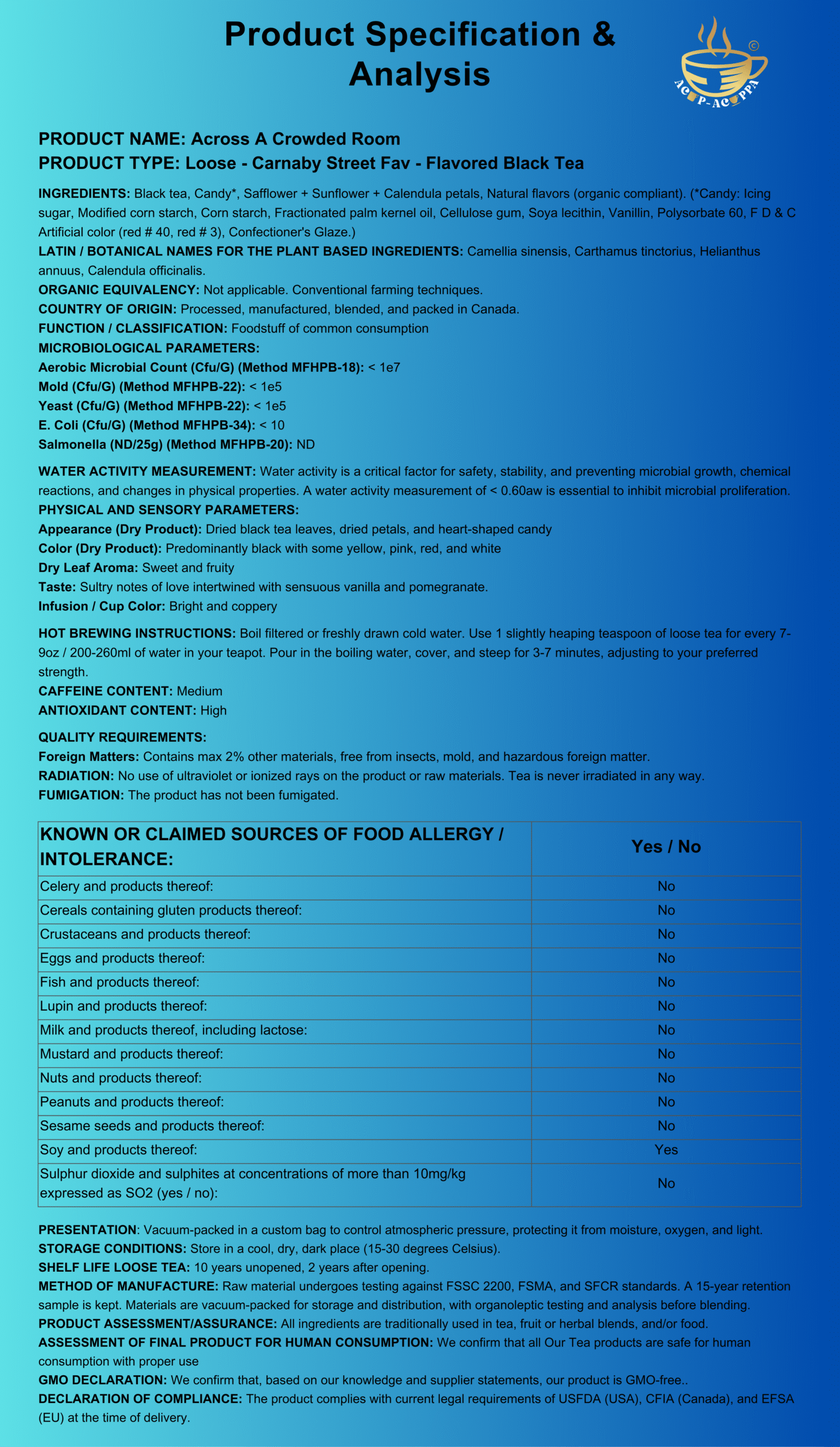 Product Specification & Analysis

©
ACUP-ACUPPA

PRODUCT NAME: Across A Crowded Room
PRODUCT TYPE: Loose - Carnaby Street Fav - Flavored Black Tea

INGREDIENTS: Black tea, Candy*, Safflower + Sunflower + Calendula petals, Natural flavors (organic compliant). (*Candy: Icing sugar, Modified corn starch, Corn starch, Fractionated palm kernel oil, Cellulose gum, Soya lecithin, Vanillin, Polysorbate 60, F D & C Artificial color (red # 40, red # 3), Confectioner's Glaze.)
LATIN / BOTANICAL NAMES FOR THE PLANT BASED INGREDIENTS: Camellia sinensis, Carthamus tinctorius, Helianthus annuus, Calendula officinalis.
ORGANIC EQUIVALENCY: Not applicable. Conventional farming techniques.
COUNTRY OF ORIGIN: Processed, manufactured, blended, and packed in Canada.
FUNCTION / CLASSIFICATION: Foodstuff of common consumption
MICROBIOLOGICAL PARAMETERS:
Aerobic Microbial Count (Cfu/G) (Method MFHPB-18): < 1e7
Mold (Cfu/G) (Method MFHPB-22): < 1e5
Yeast (Cfu/G) (Method MFHPB-22): < 1e5
E. Coli (Cfu/G) (Method MFHPB-34): < 10
Salmonella (ND/25g) (Method MFHPB-20): ND

WATER ACTIVITY MEASUREMENT: Water activity is a critical factor for safety, stability, and preventing microbial growth, chemical reactions, and changes in physical properties. A water activity measurement of < 0.60aw is essential to inhibit microbial proliferation.
PHYSICAL AND SENSORY PARAMETERS:
Appearance (Dry Product): Dried black tea leaves, dried petals, and heart-shaped candy
Color (Dry Product): Predominantly black with some yellow, pink, red, and white
Dry Leaf Aroma: Sweet and fruity
Taste: Sultry notes of love intertwined with sensuous vanilla and pomegranate.
Infusion / Cup Color: Bright and coppery

HOT BREWING INSTRUCTIONS: Boil filtered or freshly drawn cold water. Use 1 slightly heaping teaspoon of loose tea for every 7-9oz / 200-260ml of water in your teapot. Pour in the boiling water, cover, and steep for 3-7 minutes, adjusting to your preferred strength.
CAFFEINE CONTENT: Medium
ANTIOXIDANT CONTENT: High

QUALITY REQUIREMENTS:
Foreign Matters: Contains max 2% other materials, free from insects, mold, and hazardous foreign matter.
RADIATION: No use of ultraviolet or ionized rays on the product or raw materials. Tea is never irradiated in any way.
FUMIGATION: The product has not been fumigated.

| KNOWN OR CLAIMED SOURCES OF FOOD ALLERGY / INTOLERANCE: | Yes / No |
|---|---|
| Celery and products thereof: | No |
| Cereals containing gluten products thereof: | No |
| Crustaceans and products thereof: | No |
| Eggs and products thereof: | No |
| Fish and products thereof: | No |
| Lupin and products thereof: | No |
| Milk and products thereof, including lactose: | No |
| Mustard and products thereof: | No |
| Nuts and products thereof: | No |
| Peanuts and products thereof: | No |
| Sesame seeds and products thereof: | No |
| Soy and products thereof: | Yes |
| Sulphur dioxide and sulphites at concentrations of more than 10mg/kg expressed as SO2 (yes / no): | No |

PRESENTATION: Vacuum-packed in a custom bag to control atmospheric pressure, protecting it from moisture, oxygen, and light.
STORAGE CONDITIONS: Store in a cool, dry, dark place (15-30 degrees Celsius).
SHELF LIFE LOOSE TEA: 10 years unopened, 2 years after opening.
METHOD OF MANUFACTURE: Raw material undergoes testing against FSSC 2200, FSMA, and SFCR standards. A 15-year retention sample is kept. Materials are vacuum-packed for storage and distribution, with organoleptic testing and analysis before blending.
PRODUCT ASSESSMENT/ASSURANCE: All ingredients are traditionally used in tea, fruit or herbal blends, and/or food.
ASSESSMENT OF FINAL PRODUCT FOR HUMAN CONSUMPTION: We confirm that all Our Tea products are safe for human consumption with proper use
GMO DECLARATION: We confirm that, based on our knowledge and supplier statements, our product is GMO-free..
DECLARATION OF COMPLIANCE: The product complies with current legal requirements of USFDA (USA), CFIA (Canada), and EFSA (EU) at the time of delivery.